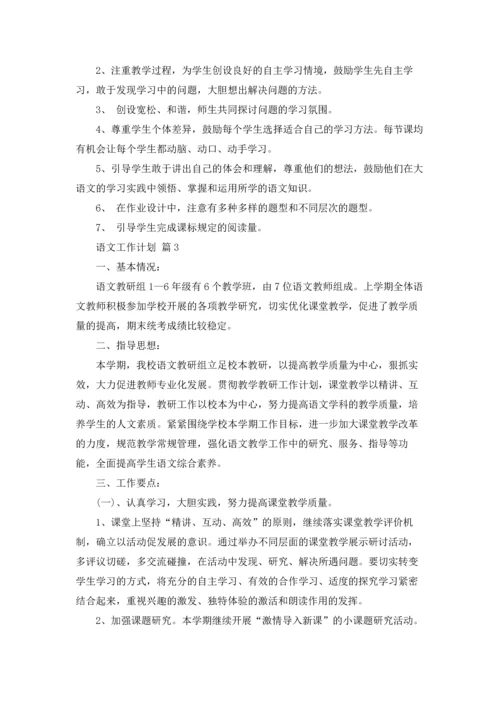 2、注重教学过程，为学生创设良好的自主学习情境，鼓励学生先自主学习，敢于发现学习中的问题，大胆想出解决问题的方法。

3、 创设宽松、和谐，师生共同探讨问题的学习氛围。

4、尊重学生个体差异，鼓励每个学生选择适合自己的学习方法。每节课均有机会让每个学生都动脑、动口、动手学习。

5、引导学生敢于讲出自己的体会和理解，尊重他们的想法，鼓励他们在大语文的学习实践中领悟、掌握和运用所学的语文知识。

6、 在作业设计中，注意有多种多样的题型和不同层次的题型。

7、 引导学生完成课标规定的阅读量。

语文工作计划 篇3

一、基本情况：

语文教研组1—6年级有6个教学班，由7位语文教师组成。上学期全体语文教师积极参加学校开展的各项教学研究，切实优化课堂教学，促进了教学质量的提高，期末统考成绩比较稳定。

二、指导思想：

本学期，我校语文教研组立足校本教研，以提高教学质量为中心，狠抓实效，大力促进教师专业化发展。贯彻教学教研工作计划，课堂教学以精讲、互动、高效为指导，教研工作以校本为中心，努力提高语文学科的教学质量，培养学生的人文素质。紧紧围绕学校本学期工作目标，进一步加大课堂教学改革的力度，规范教学常规管理，强化语文教学工作中的研究、服务、指导等功能，全面提高学生语文综合素养。

三、工作要点：

(一)、认真学习，大胆实践，努力提高课堂教学质量。

1、课堂上坚持“精讲、互动、高效”的原则，继续落实课堂教学评价机制，确立以活动促发展的意识。通过举办不同层面的课堂教学展示研讨活动，多评议切磋，多交流碰撞，在活动中发现、研究、解决所遇问题。要切实转变学生学习的方式，将充分的自主学习、有效的合作学习、适度的探究学习紧密结合起来，重视兴趣的激发、独特体验的激活和朗读作用的发挥。

2、加强课题研究。本学期继续开展“激情导入新课”的小课题研究活动。